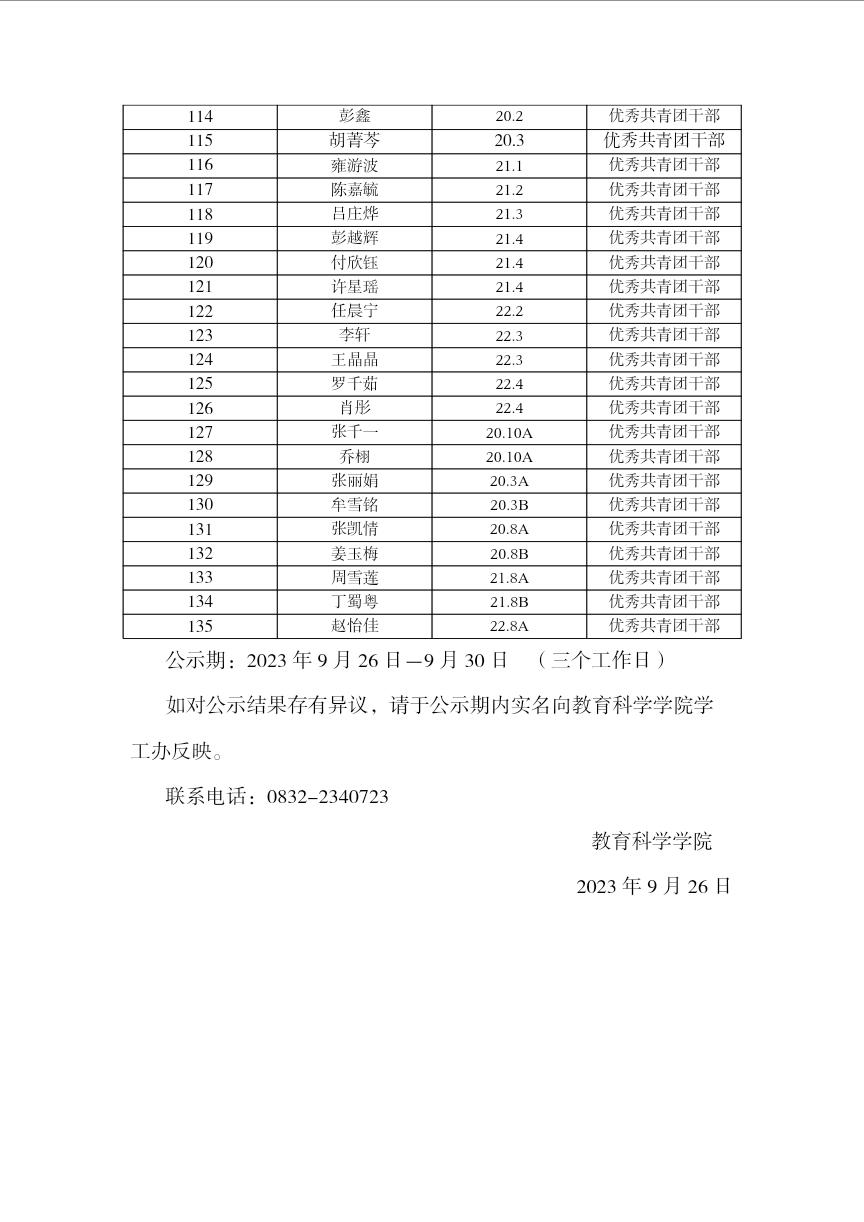 | 114 | 彭鑫 | 20.2 | 优秀共青团干部 |
|---|---|---|---|
| 115 | 胡菁芩 | 20.3 | 优秀共青团干部 |
| 116 | 雍游波 | 21.1 | 优秀共青团干部 |
| 117 | 陈嘉毓 | 21.2 | 优秀共青团干部 |
| 118 | 吕庄烨 | 21.3 | 优秀共青团干部 |
| 119 | 彭越辉 | 21.4 | 优秀共青团干部 |
| 120 | 付欣钰 | 21.4 | 优秀共青团干部 |
| 121 | 许星瑶 | 21.4 | 优秀共青团干部 |
| 122 | 任晨宁 | 22.2 | 优秀共青团干部 |
| 123 | 李轩 | 22.3 | 优秀共青团干部 |
| 124 | 王晶晶 | 22.3 | 优秀共青团干部 |
| 125 | 罗千茹 | 22.4 | 优秀共青团干部 |
| 126 | 肖彤 | 22.4 | 优秀共青团干部 |
| 127 | 张千一 | 20.10A | 优秀共青团干部 |
| 128 | 乔栩 | 20.10A | 优秀共青团干部 |
| 129 | 张丽娟 | 20.3A | 优秀共青团干部 |
| 130 | 牟雪铭 | 20.3B | 优秀共青团干部 |
| 131 | 张凯情 | 20.8A | 优秀共青团干部 |
| 132 | 姜玉梅 | 20.8B | 优秀共青团干部 |
| 133 | 周雪莲 | 21.8A | 优秀共青团干部 |
| 134 | 丁蜀粤 | 21.8B | 优秀共青团干部 |
| 135 | 赵怡佳 | 22.8A | 优秀共青团干部 |

公示期：2023 年 9 月 26 日—9 月 30 日 （三个工作日）

如对公示结果存有异议，请于公示期内实名向教育科学学院学工办反映。

联系电话：0832-2340723

教育科学学院

2023 年 9 月 26 日